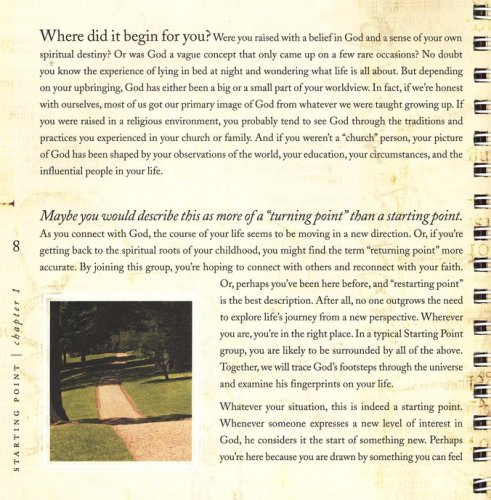 Where did it begin for you? Were you raised with a belief in God and a sense of your own spiritual destiny? Or was God a vague concept that only came up on a few rare occasions? No doubt you know the experience of lying in bed at night and wondering what life is all about. But depending on your upbringing, God has either been a big or a small part of your worldview. In fact, if we're honest with ourselves, most of us got our primary image of God from whatever we were taught growing up. If you were raised in a religious environment, you probably tend to see God through the traditions and practices you experienced in your church or family. And if you weren't a "church" person, your picture of God has been shaped by your observations of the world, your education, your circumstances, and the influential people in your life.

Maybe you would describe this as more of a "turning point" than a starting point. As you connect with God, the course of your life seems to be moving in a new direction. Or, if you're getting back to the spiritual roots of your childhood, you might find the term "returning point" more accurate. By joining this group, you're hoping to connect with others and reconnect with your faith. Or, perhaps you've been here before, and "restarting point" is the best description. After all, no one outgrows the need to explore life's journey from a new perspective. Wherever you are, you're in the right place. In a typical Starting Point group, you are likely to be surrounded by all of the above. Together, we will trace God's footsteps through the universe and examine his fingerprints on your life.

Whatever your situation, this is indeed a starting point. Whenever someone expresses a new level of interest in God, he considers it the start of something new. Perhaps you're here because you are drawn by something you can feel

8

STARTING POINT | chapter 1